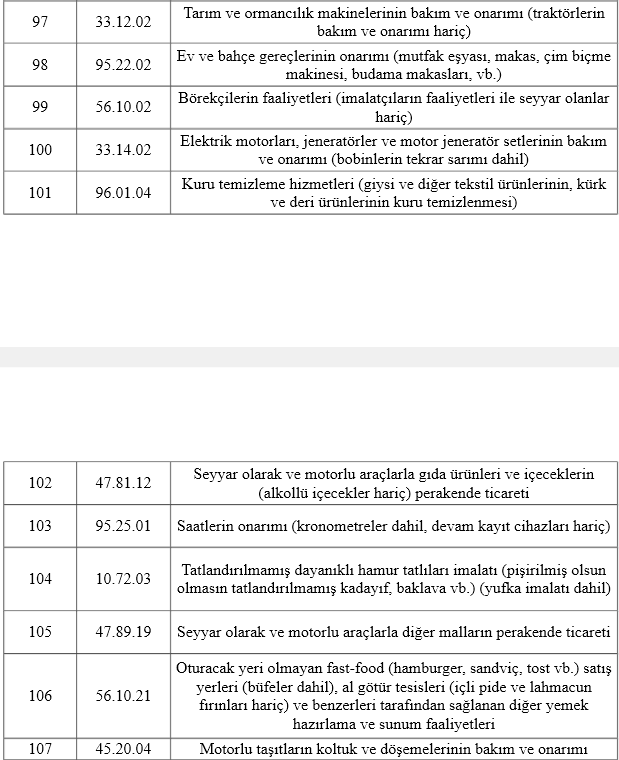 | 97 | 33.12.02 | Tarım ve ormancılık makinelerinin bakım ve onarımı (traktörlerin bakım ve onarımı hariç) |
|---|---|---|
| 98 | 95.22.02 | Ev ve bahçe gereçlerinin onarımı (mutfak eşyası, makas, çim biçme makinesi, budama makasları, vb.) |
| 99 | 56.10.02 | Börekçilerin faaliyetleri (imalatçıların faaliyetleri ile seyyar olanlar hariç) |
| 100 | 33.14.02 | Elektrik motorları, jeneratörler ve motor jeneratör setlerinin bakım ve onarımı (bobinlerin tekrar sarımı dahil) |
| 101 | 96.01.04 | Kuru temizleme hizmetleri (giysi ve diğer tekstil ürünlerinin, kürk ve deri ürünlerinin kuru temizlenmesi) |

| 102 | 47.81.12 | Seyyar olarak ve motorlu araçlarla gıda ürünleri ve içeceklerin (alkollü içecekler hariç) perakende ticareti |
|---|---|---|
| 103 | 95.25.01 | Saatlerin onarımı (kronometreler dahil, devam kayıt cihazları hariç) |
| 104 | 10.72.03 | Tatlandırılmamış dayanıklı hamur tatlıları imalatı (pişirilmiş olsun olmasın tatlandırılmamış kadayıf, baklava vb.) (yufka imalatı dahil) |
| 105 | 47.89.19 | Seyyar olarak ve motorlu araçlarla diğer malların perakende ticareti |
| 106 | 56.10.21 | Oturacak yeri olmayan fast-food (hamburger, sandviç, tost vb.) satış yerleri (büfeler dahil), al götür tesisleri (içli pide ve lahmacun fırınları hariç) ve benzerleri tarafından sağlanan diğer yemek hazırlama ve sunum faaliyetleri |
| 107 | 45.20.04 | Motorlu taşıtların koltuk ve döşemelerinin bakım ve onarımı |